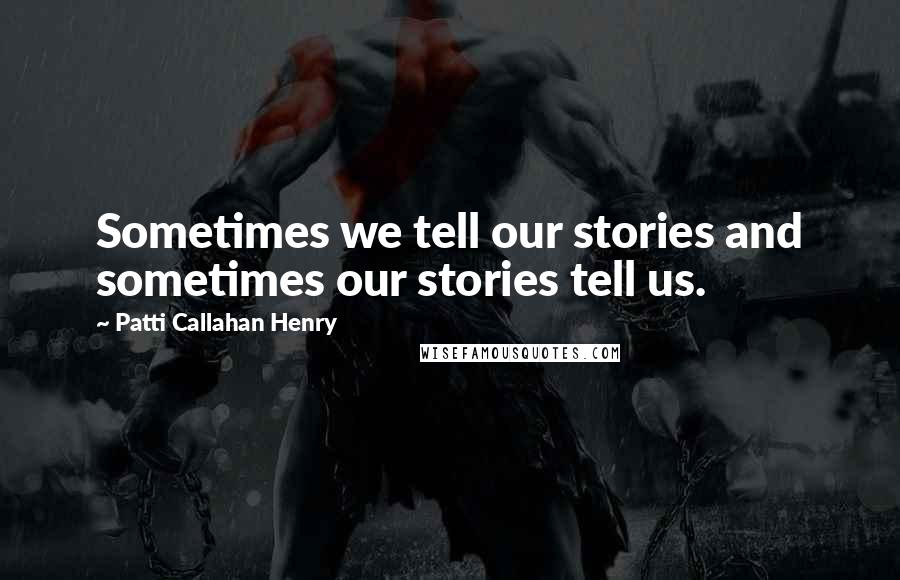 Sometimes we tell our stories and sometimes our stories tell us.

~ Patti Callahan Henry

WISEFAMOUSQUOTES.COM